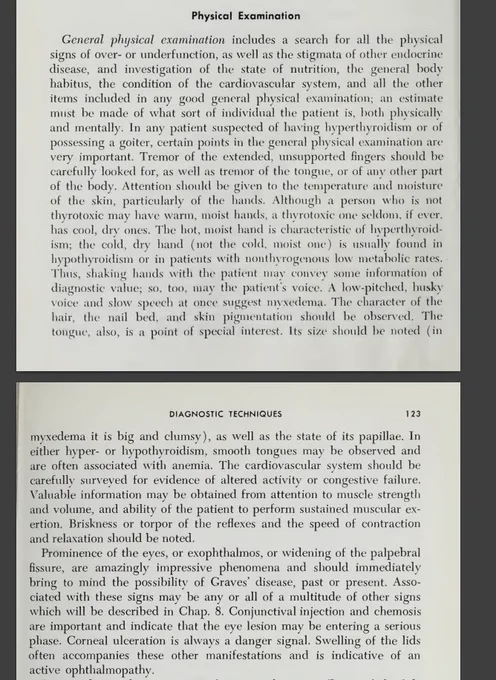 Physical Examination

General physical examination includes a search for all the physical signs of over- or underfunction, as well as the stigmata of other endocrine disease, and investigation of the state of nutrition, the general body habitus, the condition of the cardiovascular system, and all the other items included in any good general physical examination; an estimate must be made of what sort of individual the patient is, both physically and mentally. In any patient suspected of having hyperthyroidism or of possessing a goiter, certain points in the general physical examination are very important. Tremor of the extended, unsupported fingers should be carefully looked for, as well as tremor of the tongue, or of any other part of the body. Attention should be given to the temperature and moisture of the skin, particularly of the hands. Although a person who is not thyrotoxic may have warm, moist hands, a thyrotoxic one seldom, if ever, has cool, dry ones. The hot, moist hand is characteristic of hyperthyroidism; the cold, dry hand (not the cold, moist one) is usually found in hypothyroidism or in patients with nonthyrogenous low metabolic rates. Thus, shaking hands with the patient may convey some information of diagnostic value; so, too, may the patient's voice. A low-pitched, husky voice and slow speech at once suggest myxedema. The character of the hair, the nail bed, and skin pigmentation should be observed. The tongue, also, is a point of special interest. Its size should be noted (in

DIAGNOSTIC TECHNIQUES 123

myxedema it is big and clumsy), as well as the state of its papillae. In either hyper- or hypothyroidism, smooth tongues may be observed and are often associated with anemia. The cardiovascular system should be carefully surveyed for evidence of altered activity or congestive failure. Valuable information may be obtained from attention to muscle strength and volume, and ability of the patient to perform sustained muscular exertion. Briskness or torpor of the reflexes and the speed of contraction and relaxation should be noted.

Prominence of the eyes, or exophthalmos, or widening of the palpebral fissure, are amazingly impressive phenomena and should immediately bring to mind the possibility of Graves' disease, past or present. Associated with these signs may be any or all of a multitude of other signs which will be described in Chap. 8. Conjunctival injection and chemosis are important and indicate that the eye lesion may be entering a serious phase. Corneal ulceration is always a danger signal. Swelling of the lids often accompanies these other manifestations and is indicative of an active ophthalmopathy.